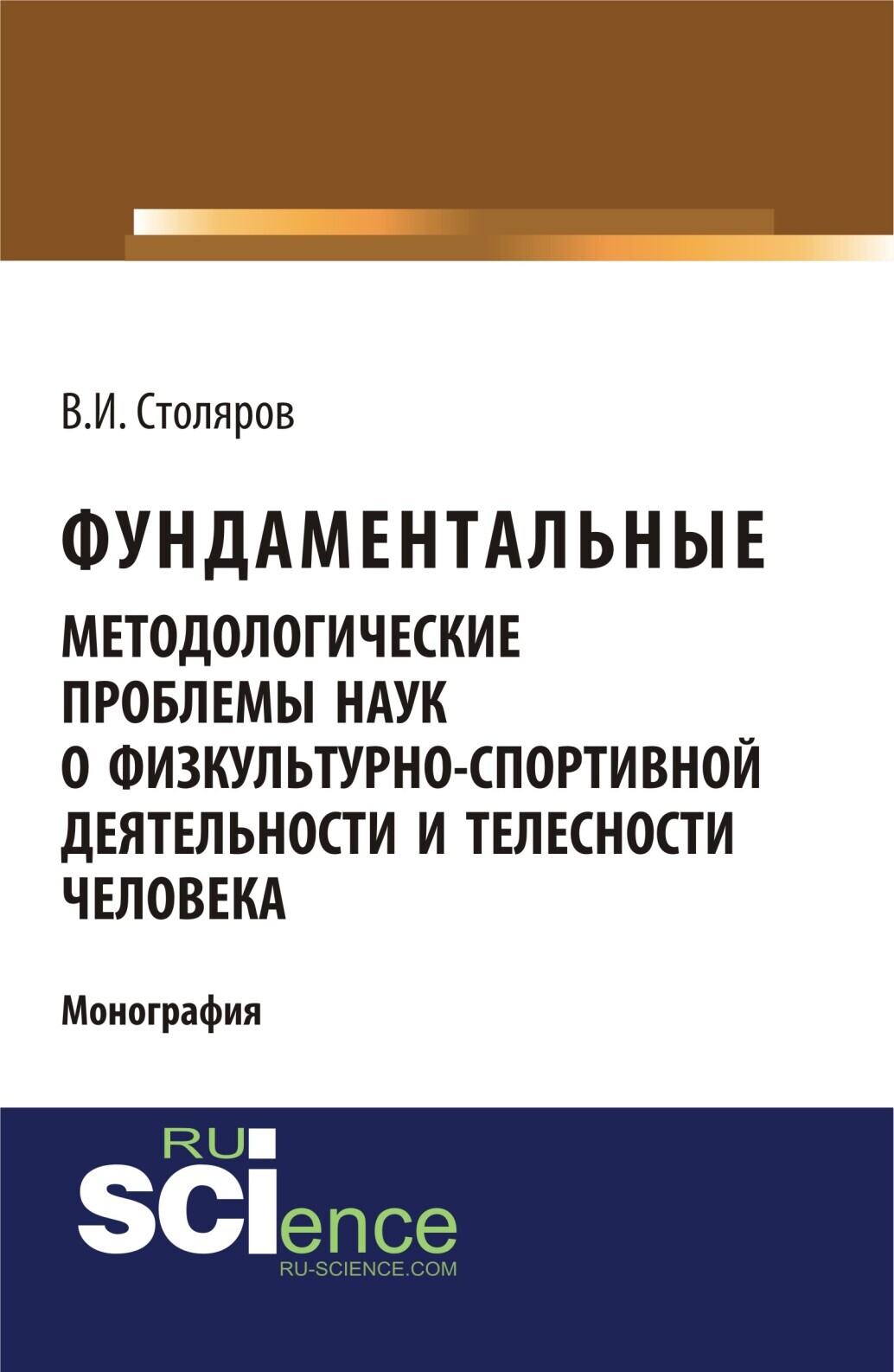 В.И. Столяров

ФУНДАМЕНТАЛЬНЫЕ МЕТОДОЛОГИЧЕСКИЕ ПРОБЛЕМЫ НАУК О ФИЗКУЛЬТУРНО-СПОРТИВНОЙ ДЕЯТЕЛЬНОСТИ И ТЕЛЕСНОСТИ ЧЕЛОВЕКА

Монография

RU
SCIence
RU-SCIENCE.COM